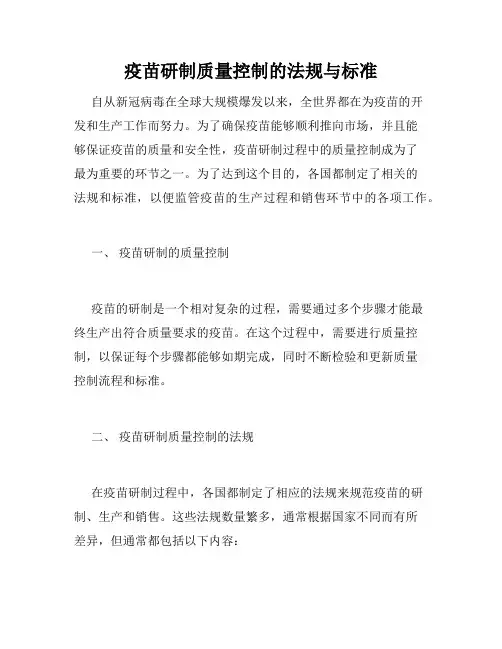 疫苗研制质量控制的法规与标准

自从新冠病毒在全球大规模爆发以来，全世界都在为疫苗的开发和生产工作而努力。为了确保疫苗能够顺利推向市场，并且能够保证疫苗的质量和安全性，疫苗研制过程中的质量控制成为了最为重要的环节之一。为了达到这个目的，各国都制定了相关的法规和标准，以便监管疫苗的生产过程和销售环节中的各项工作。

一、 疫苗研制的质量控制

疫苗的研制是一个相对复杂的过程，需要通过多个步骤才能最终生产出符合质量要求的疫苗。在这个过程中，需要进行质量控制，以保证每个步骤都能够如期完成，同时不断检验和更新质量控制流程和标准。

二、 疫苗研制质量控制的法规

在疫苗研制过程中，各国都制定了相应的法规来规范疫苗的研制、生产和销售。这些法规数量繁多，通常根据国家不同而有所差异，但通常都包括以下内容：